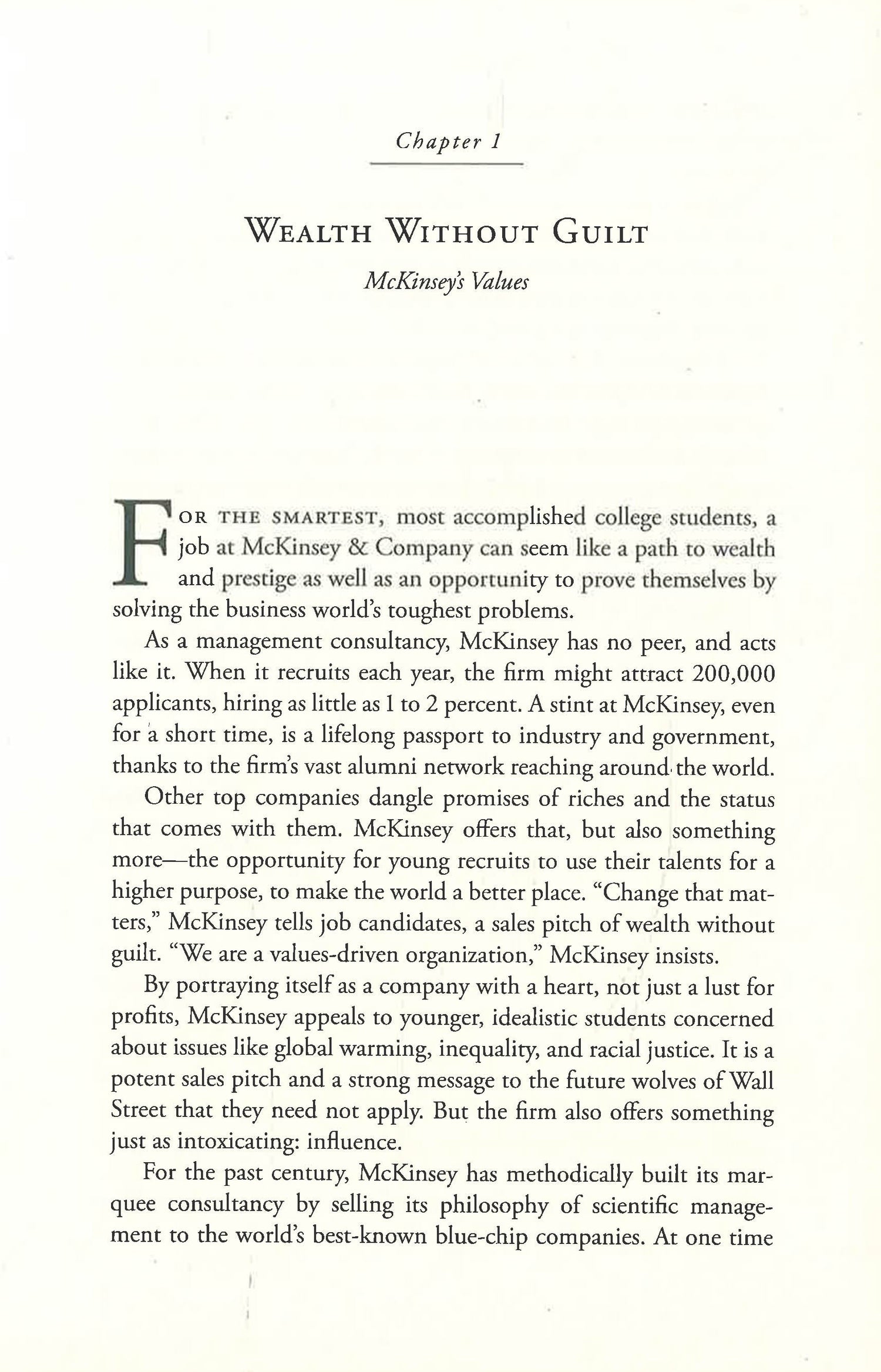 Chapter 1

WEALTH WITHOUT GUILT

McKinsey's Values

FOR THE SMARTEST, most accomplished college students, a job at McKinsey & Company can seem like a path to wealth and prestige as well as an opportunity to prove themselves by solving the business world's toughest problems.

As a management consultancy, McKinsey has no peer, and acts like it. When it recruits each year, the firm might attract 200,000 applicants, hiring as little as 1 to 2 percent. A stint at McKinsey, even for a short time, is a lifelong passport to industry and government, thanks to the firm's vast alumni network reaching around the world.

Other top companies dangle promises of riches and the status that comes with them. McKinsey offers that, but also something more—the opportunity for young recruits to use their talents for a higher purpose, to make the world a better place. "Change that matters," McKinsey tells job candidates, a sales pitch of wealth without guilt. "We are a values-driven organization," McKinsey insists.

By portraying itself as a company with a heart, not just a lust for profits, McKinsey appeals to younger, idealistic students concerned about issues like global warming, inequality, and racial justice. It is a potent sales pitch and a strong message to the future wolves of Wall Street that they need not apply. But the firm also offers something just as intoxicating: influence.

For the past century, McKinsey has methodically built its marquee consultancy by selling its philosophy of scientific management to the world's best-known blue-chip companies. At one time